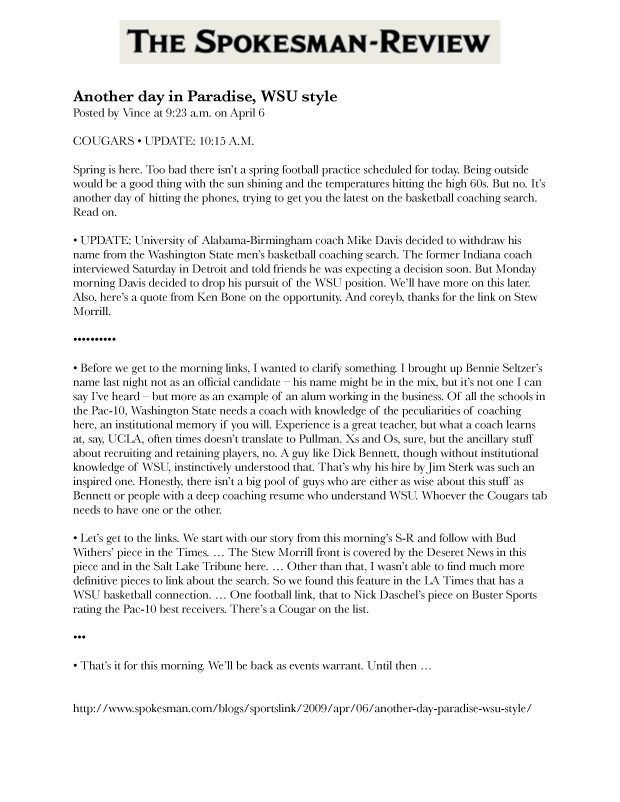 THE SPOKESMAN-REVIEW

Another day in Paradise, WSU style
Posted by Vince at 9:23 a.m. on April 6

COUGARS • UPDATE: 10:15 A.M.

Spring is here. Too bad there isn't a spring football practice scheduled for today. Being outside would be a good thing with the sun shining and the temperatures hitting the high 60s. But no. It's another day of hitting the phones, trying to get you the latest on the basketball coaching search. Read on.

• UPDATE: University of Alabama-Birmingham coach Mike Davis decided to withdraw his name from the Washington State men's basketball coaching search. The former Indiana coach interviewed Saturday in Detroit and told friends he was expecting a decision soon. But Monday morning Davis decided to drop his pursuit of the WSU position. We'll have more on this later. Also, here's a quote from Ken Bone on the opportunity. And coreyb, thanks for the link on Stew Morrill.

••••••••••

• Before we get to the morning links, I wanted to clarify something. I brought up Bennie Seltzer's name last night not as an official candidate – his name might be in the mix, but it's not one I can say I've heard – but more as an example of an alum working in the business. Of all the schools in the Pac-10, Washington State needs a coach with knowledge of the peculiarities of coaching here, an institutional memory if you will. Experience is a great teacher, but what a coach learns at, say, UCLA, often times doesn't translate to Pullman. Xs and Os, sure, but the ancillary stuff about recruiting and retaining players, no. A guy like Dick Bennett, though without institutional knowledge of WSU, instinctively understood that. That's why his hire by Jim Sterk was such an inspired one. Honestly, there isn't a big pool of guys who are either as wise about this stuff as Bennett or people with a deep coaching resume who understand WSU. Whoever the Cougars tab needs to have one or the other.

• Let's get to the links. We start with our story from this morning's S-R and follow with Bud Withers' piece in the Times. … The Stew Morrill front is covered by the Deseret News in this piece and in the Salt Lake Tribune here. … Other than that, I wasn't able to find much more definitive pieces to link about the search. So we found this feature in the LA Times that has a WSU basketball connection. … One football link, that to Nick Daschel's piece on Buster Sports rating the Pac-10 best receivers. There's a Cougar on the list.

•••

• That's it for this morning. We'll be back as events warrant. Until then …

http://www.spokesman.com/blogs/sportslink/2009/apr/06/another-day-paradise-wsu-style/